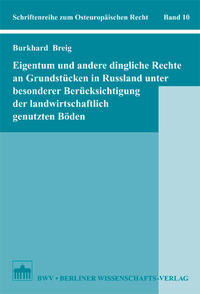 Schriftenreihe zum Osteuropäischen Recht Band 10

Burkhard Breig

Eigentum und andere dingliche Rechte an Grundstücken in Russland unter besonderer Berücksichtigung der landwirtschaftlich genutzten Böden

BWV • BERLINER WISSENSCHAFTS-VERLAG